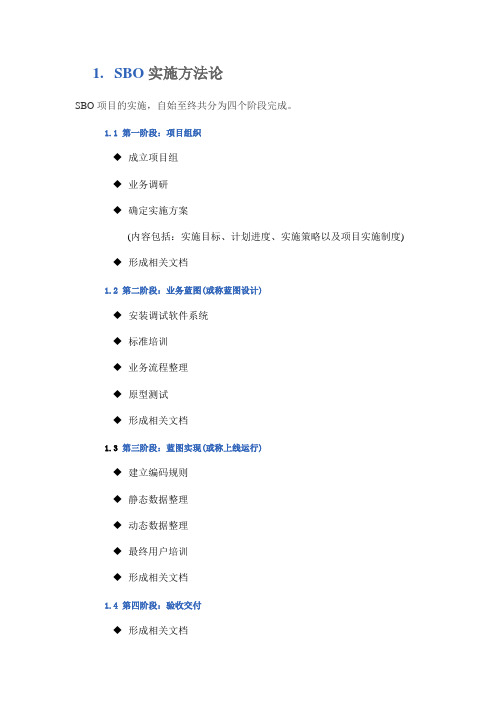 1. SBO 实施方法论

SBO 项目的实施，自始至终共分为四个阶段完成。

1.1 第一阶段：项目组织

◆ 成立项目组

◆ 业务调研

◆ 确定实施方案

(内容包括：实施目标、计划进度、实施策略以及项目实施制度)

◆ 形成相关文档

1.2 第二阶段：业务蓝图(或称蓝图设计)

◆ 安装调试软件系统

◆ 标准培训

◆ 业务流程整理

◆ 原型测试

◆ 形成相关文档

1.3 第三阶段：蓝图实现(或称上线运行)

◆ 建立编码规则

◆ 静态数据整理

◆ 动态数据整理

◆ 最终用户培训

◆ 形成相关文档

1.4 第四阶段：验收交付

◆ 形成相关文档